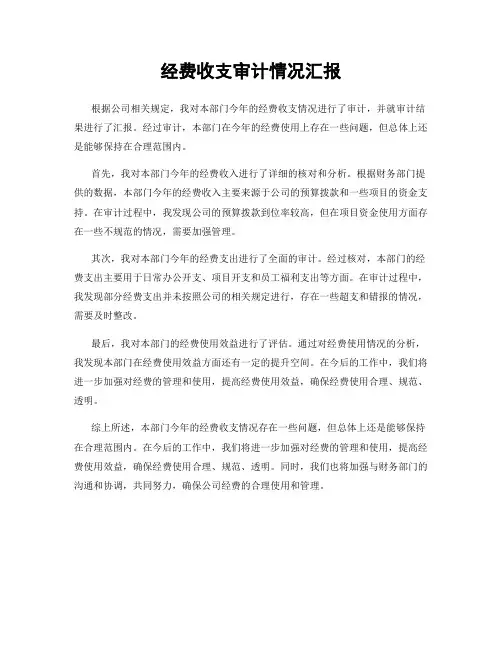 经费收支审计情况汇报

根据公司相关规定，我对本部门今年的经费收支情况进行了审计，并就审计结果进行了汇报。经过审计，本部门在今年的经费使用上存在一些问题，但总体上还是能够保持在合理范围内。

首先，我对本部门今年的经费收入进行了详细的核对和分析。根据财务部门提供的数据，本部门今年的经费收入主要来源于公司的预算拨款和一些项目的资金支持。在审计过程中，我发现公司的预算拨款到位率较高，但在项目资金使用方面存在一些不规范的情况，需要加强管理。

其次，我对本部门今年的经费支出进行了全面的审计。经过核对，本部门的经费支出主要用于日常办公开支、项目开支和员工福利支出等方面。在审计过程中，我发现部分经费支出并未按照公司的相关规定进行，存在一些超支和错报的情况，需要及时整改。

最后，我对本部门的经费使用效益进行了评估。通过对经费使用情况的分析，我发现本部门在经费使用效益方面还有一定的提升空间。在今后的工作中，我们将进一步加强对经费的管理和使用，提高经费使用效益，确保经费使用合理、规范、透明。

综上所述，本部门今年的经费收支情况存在一些问题，但总体上还是能够保持在合理范围内。在今后的工作中，我们将进一步加强对经费的管理和使用，提高经费使用效益，确保经费使用合理、规范、透明。同时，我们也将加强与财务部门的沟通和协调，共同努力，确保公司经费的合理使用和管理。